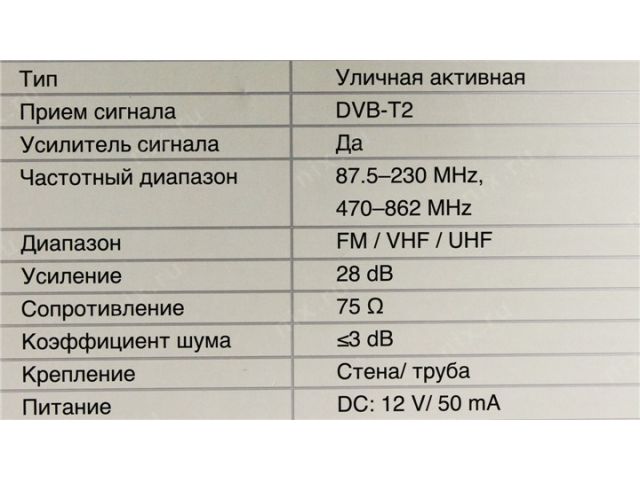 | Тип | Уличная активная |
|---|---|
| Прием сигнала | DVB-T2 |
| Усилитель сигнала | Да |
| Частотный диапазон | 87.5–230 MHz, 470–862 MHz |
| Диапазон | FM / VHF / UHF |
| Усиление | 28 dB |
| Сопротивление | 75 Ω |
| Коэффициент шума | ≤3 dB |
| Крепление | Стена/ труба |
| Питание | DC: 12 V/ 50 mA |